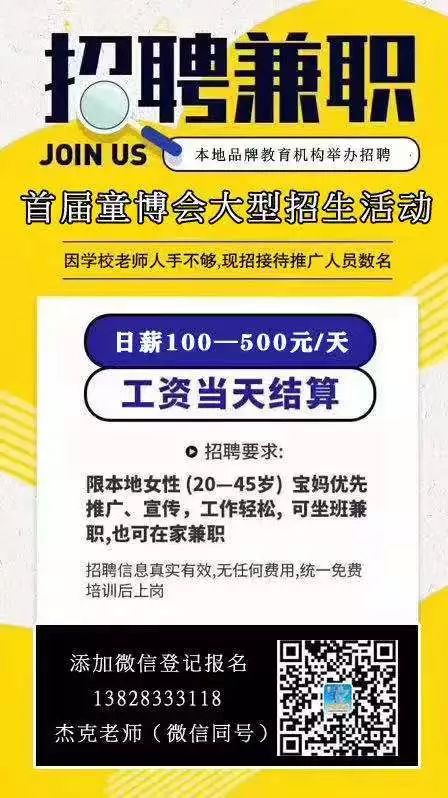 招聘兼职

JOIN US

本地品牌教育机构举办招聘

首届童博会大型招生活动

因学校老师人手不够,现招接待推广人员数名

日薪100—500元/天

工资当天结算

招聘要求:

限本地女性 (20—45岁) 宝妈优先
推广、宣传，工作轻松，可坐班兼职,也可在家兼职

招聘信息真实有效,无任何费用,统一免费培训后上岗

添加微信登记报名
13828333118
杰克老师（微信同号）